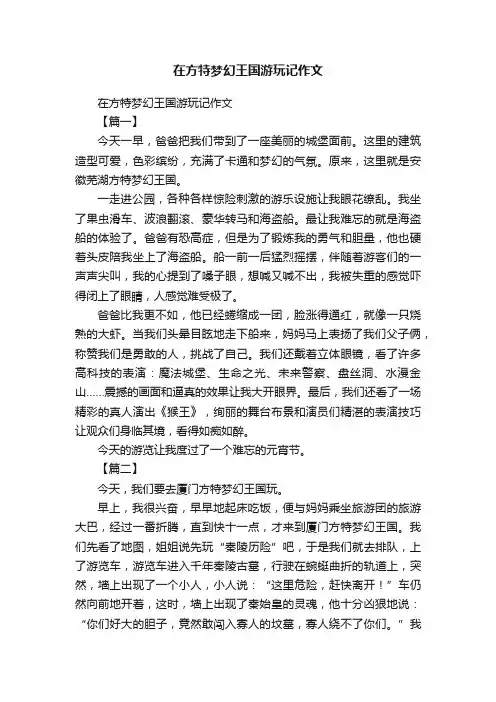 在方特梦幻王国游玩记作文

在方特梦幻王国游玩记作文

【篇一】

今天一早，爸爸把我们带到了一座美丽的城堡面前。这里的建筑造型可爱，色彩缤纷，充满了卡通和梦幻的气氛。原来，这里就是安徽芜湖方特梦幻王国。

一走进公园，各种各样惊险刺激的游乐设施让我眼花缭乱。我坐了果虫滑车、波浪翻滚、豪华转马和海盗船。最让我难忘的就是海盗船的体验了。爸爸有恐高症，但是为了锻炼我的勇气和胆量，他也硬着头皮陪我坐上了海盗船。船一前一后猛烈摇摆，伴随着游客们的一声声尖叫，我的心提到了嗓子眼，想喊又喊不出，我被失重的感觉吓得闭上了眼睛，人感觉难受极了。

爸爸比我更不如，他已经蜷缩成一团，脸涨得通红，就像一只烧熟的大虾。当我们头晕目眩地走下船来，妈妈马上表扬了我们父子俩，称赞我们是勇敢的人，挑战了自己。我们还戴着立体眼镜，看了许多高科技的表演：魔法城堡、生命之光、未来警察、盘丝洞、水漫金山……震撼的画面和逼真的效果让我大开眼界。最后，我们还看了一场精彩的真人演出《猴王》，绚丽的舞台布景和演员们精湛的表演技巧让观众们身临其境，看得如痴如醉。

今天的游览让我度过了一个难忘的元宵节。

【篇二】

今天，我们要去厦门方特梦幻王国玩。

早上，我很兴奋，早早地起床吃饭，便与妈妈乘坐旅游团的旅游大巴，经过一番折腾，直到快十一点，才来到厦门方特梦幻王国。我们先看了地图，姐姐说先玩“秦陵历险”吧，于是我们就去排队，上了游览车，游览车进入千年秦陵古墓，行驶在蜿蜒曲折的轨道上，突然，墙上出现了一个小人，小人说：“这里危险，赶快离开！”车仍然向前地开着，这时，墙上出现了秦始皇的灵魂，他十分凶狠地说：“你们好大的胆子，竟然敢闯入寡人的坟墓，寡人绕不了你们。”我